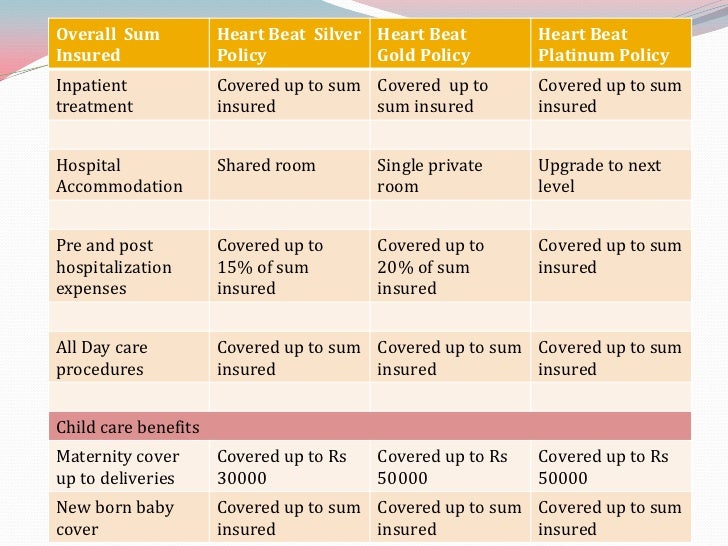 | Overall Sum Insured | Heart Beat Silver Policy | Heart Beat Gold Policy | Heart Beat Platinum Policy |
|---|---|---|---|
| Inpatient treatment | Covered up to sum insured | Covered up to sum insured | Covered up to sum insured |
| | | | |
| Hospital Accommodation | Shared room | Single private room | Upgrade to next level |
| | | | |
| Pre and post hospitalization expenses | Covered up to 15% of sum insured | Covered up to 20% of sum insured | Covered up to sum insured |
| | | | |
| All Day care procedures | Covered up to sum insured | Covered up to sum insured | Covered up to sum insured |
| | | | |
| Child care benefits | | | |
| Maternity cover up to deliveries | Covered up to Rs 30000 | Covered up to Rs 50000 | Covered up to Rs 50000 |
| New born baby cover | Covered up to sum insured | Covered up to sum insured | Covered up to sum insured |